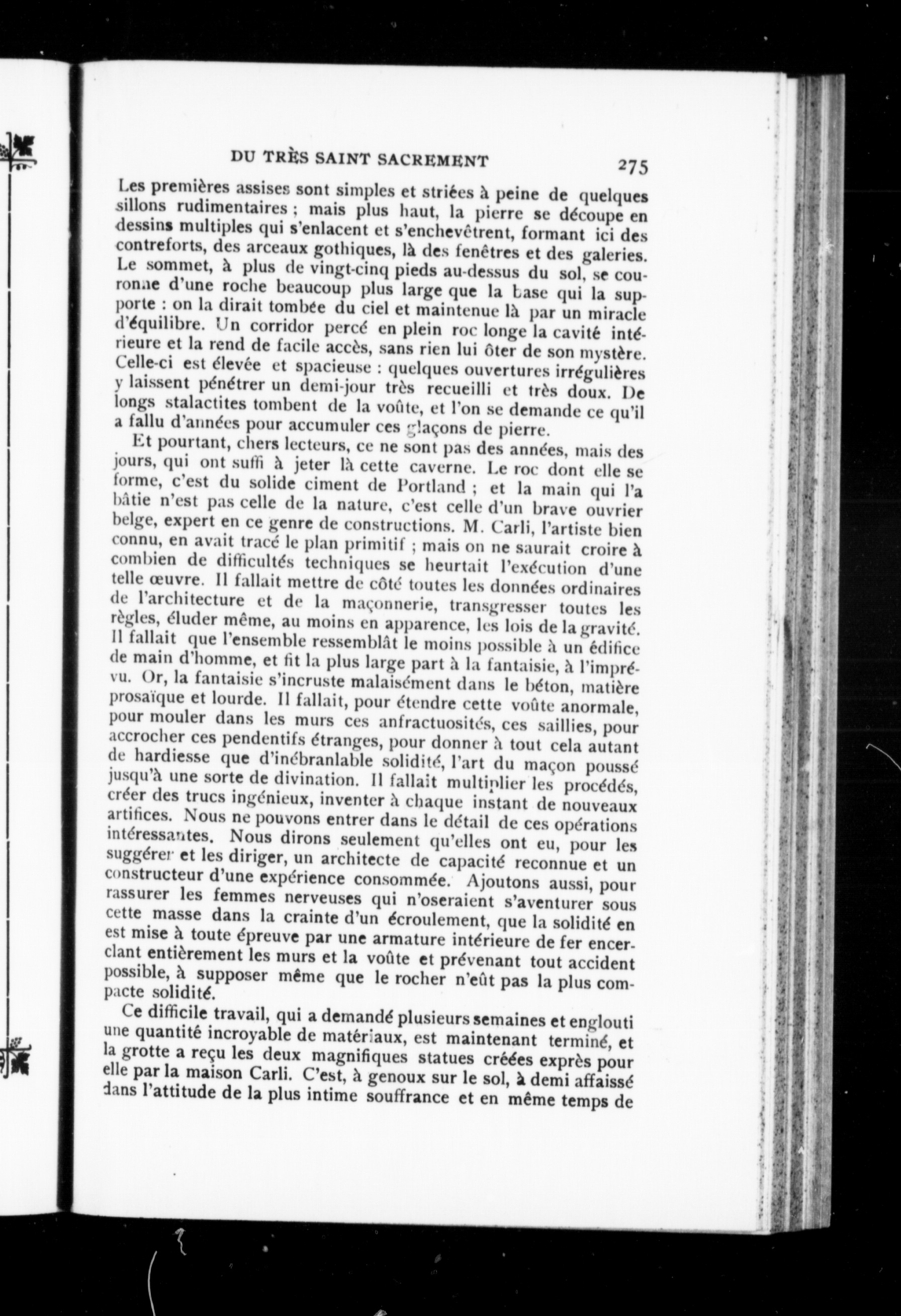 DU TRÈS SAINT SACREMENT 275

Les premières assises sont simples et striées à peine de quelques sillons rudimentaires ; mais plus haut, la pierre se découpe en dessins multiples qui s'enlacent et s'enchevêtrent, formant ici des contreforts, des arceaux gothiques, là des fenêtres et des galeries. Le sommet, à plus de vingt-cinq pieds au-dessus du sol, se couronne d'une roche beaucoup plus large que la base qui la supporte : on la dirait tombée du ciel et maintenue là par un miracle d'équilibre. Un corridor percé en plein roc longe la cavité intérieure et la rend de facile accès, sans rien lui ôter de son mystère. Celle-ci est élevée et spacieuse : quelques ouvertures irrégulières y laissent pénétrer un demi-jour très recueilli et très doux. De longs stalactites tombent de la voûte, et l'on se demande ce qu'il a fallu d'années pour accumuler ces glaçons de pierre.

Et pourtant, chers lecteurs, ce ne sont pas des années, mais des jours, qui ont suffi à jeter là cette caverne. Le roc dont elle se forme, c'est du solide ciment de Portland ; et la main qui l'a bâtie n'est pas celle de la nature, c'est celle d'un brave ouvrier belge, expert en ce genre de constructions. M. Carli, l'artiste bien connu, en avait tracé le plan primitif ; mais on ne saurait croire à combien de difficultés techniques se heurtait l'exécution d'une telle œuvre. Il fallait mettre de côté toutes les données ordinaires de l'architecture et de la maçonnerie, transgresser toutes les règles, éluder même, au moins en apparence, les lois de la gravité. Il fallait que l'ensemble ressemblât le moins possible à un édifice de main d'homme, et fit la plus large part à la fantaisie, à l'imprévu. Or, la fantaisie s'incruste malaisément dans le béton, matière prosaïque et lourde. Il fallait, pour étendre cette voûte anormale, pour mouler dans les murs ces anfractuosités, ces saillies, pour accrocher ces pendentifs étranges, pour donner à tout cela autant de hardiesse que d'inébranlable solidité, l'art du maçon poussé jusqu'à une sorte de divination. Il fallait multiplier les procédés, créer des trucs ingénieux, inventer à chaque instant de nouveaux artifices. Nous ne pouvons entrer dans le détail de ces opérations intéressantes. Nous dirons seulement qu'elles ont eu, pour les suggérer et les diriger, un architecte de capacité reconnue et un constructeur d'une expérience consommée. Ajoutons aussi, pour rassurer les femmes nerveuses qui n'oseraient s'aventurer sous cette masse dans la crainte d'un écroulement, que la solidité en est mise à toute épreuve par une armature intérieure de fer encerclant entièrement les murs et la voûte et prévenant tout accident possible, à supposer même que le rocher n'eût pas la plus compacte solidité.

Ce difficile travail, qui a demandé plusieurs semaines et englouti une quantité incroyable de matériaux, est maintenant terminé, et la grotte a reçu les deux magnifiques statues créées exprès pour elle par la maison Carli. C'est, à genoux sur le sol, à demi affaissé dans l'attitude de la plus intime souffrance et en même temps de